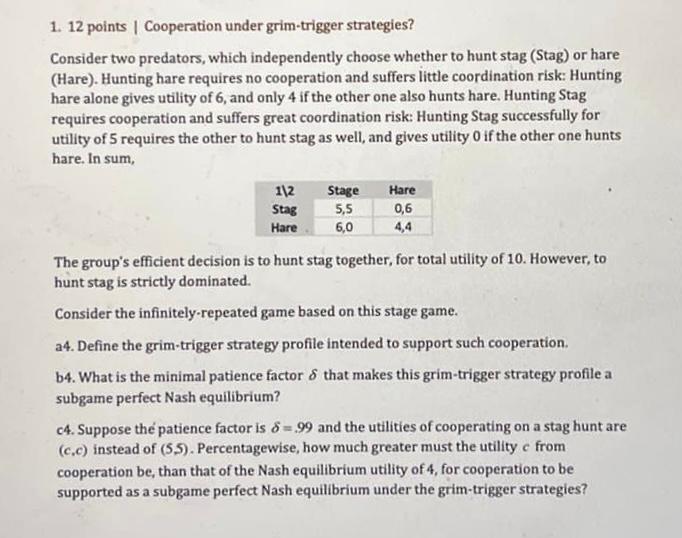 1. 12 points | Cooperation under grim-trigger strategies?

Consider two predators, which independently choose whether to hunt stag (Stag) or hare (Hare). Hunting hare requires no cooperation and suffers little coordination risk: Hunting hare alone gives utility of 6, and only 4 if the other one also hunts hare. Hunting Stag requires cooperation and suffers great coordination risk: Hunting Stag successfully for utility of 5 requires the other to hunt stag as well, and gives utility 0 if the other one hunts hare. In sum,

| 1\2 | Stage | Hare |
|---|---|---|
| Stag | 5,5 | 0,6 |
| Hare | 6,0 | 4,4 |

The group's efficient decision is to hunt stag together, for total utility of 10. However, to hunt stag is strictly dominated.

Consider the infinitely-repeated game based on this stage game.

a4. Define the grim-trigger strategy profile intended to support such cooperation.

b4. What is the minimal patience factor $\delta$ that makes this grim-trigger strategy profile a subgame perfect Nash equilibrium?

c4. Suppose the patience factor is $\delta = .99$ and the utilities of cooperating on a stag hunt are $(c,c)$ instead of $(5,5)$. Percentagewise, how much greater must the utility $c$ from cooperation be, than that of the Nash equilibrium utility of 4, for cooperation to be supported as a subgame perfect Nash equilibrium under the grim-trigger strategies?